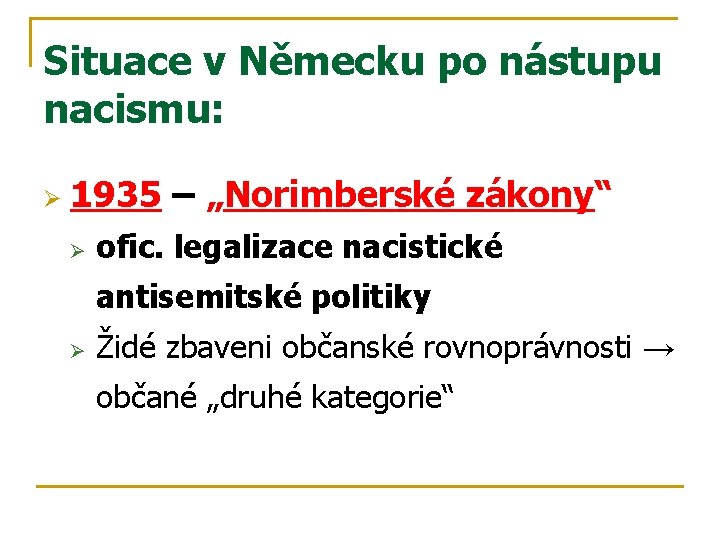 Situace v Německu po nástupu nacismu:

➢ 1935 – „Norimberské zákony“

➢ ofic. legalizace nacistické antisemitské politiky

➢ Židé zbaveni občanské rovnoprávnosti → občané „druhé kategorie“